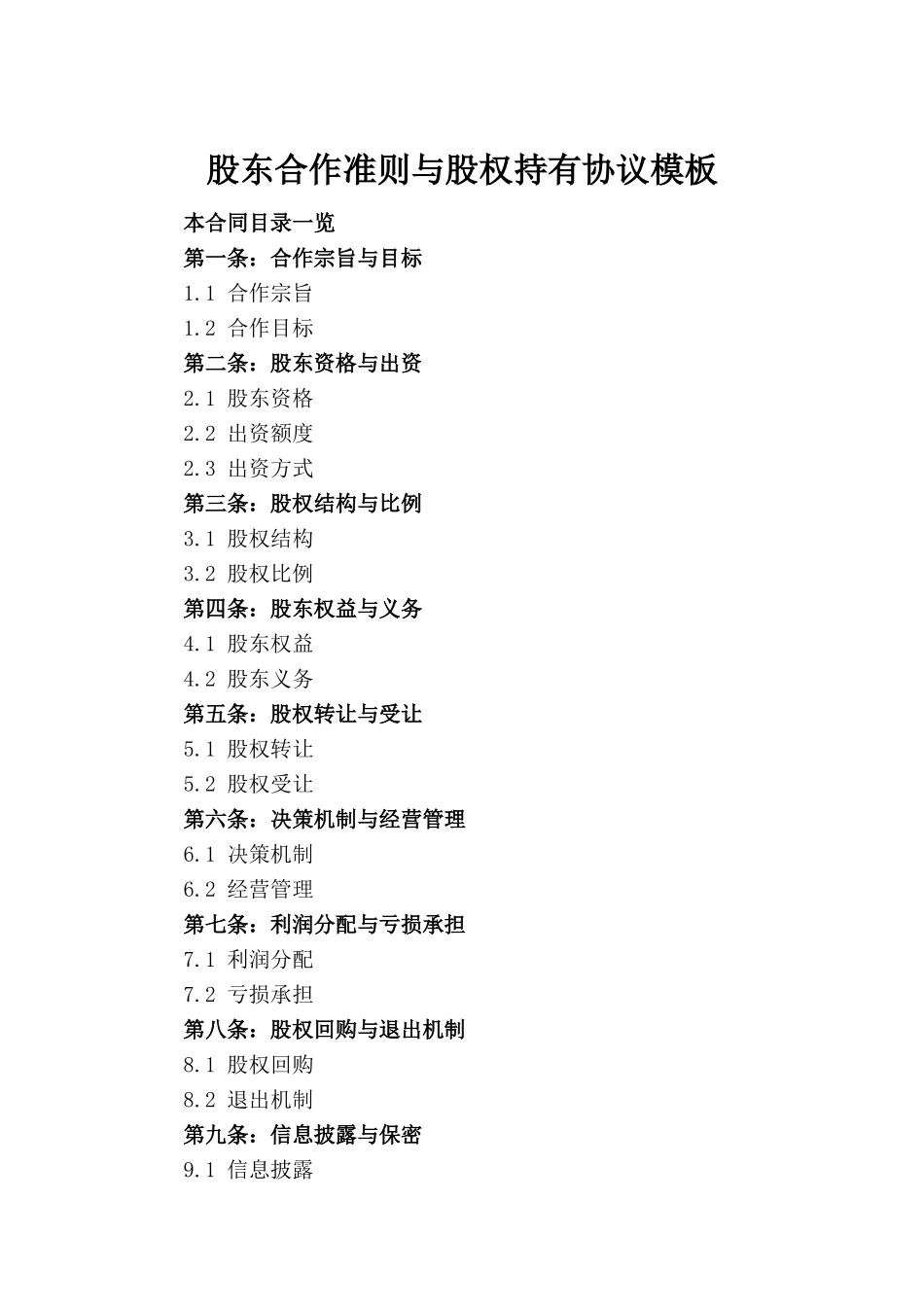 股东合作准则与股权持有协议模板

本合同目录一览

第一条：合作宗旨与目标

1.1 合作宗旨

1.2 合作目标

第二条：股东资格与出资

2.1 股东资格

2.2 出资额度

2.3 出资方式

第三条：股权结构与比例

3.1 股权结构

3.2 股权比例

第四条：股东权益与义务

4.1 股东权益

4.2 股东义务

第五条：股权转让与受让

5.1 股权转让

5.2 股权受让

第六条：决策机制与经营管理

6.1 决策机制

6.2 经营管理

第七条：利润分配与亏损承担

7.1 利润分配

7.2 亏损承担

第八条：股权回购与退出机制

8.1 股权回购

8.2 退出机制

第九条：信息披露与保密

9.1 信息披露